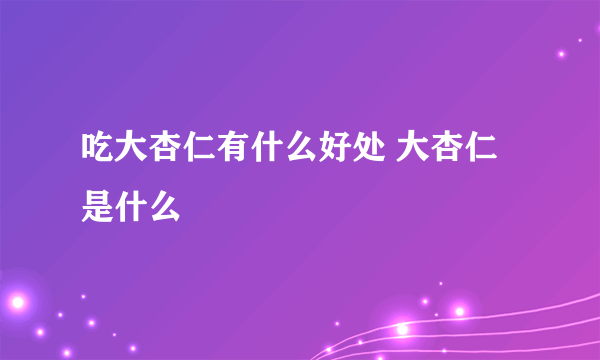 吃大杏仁有什么好处 大杏仁是什么